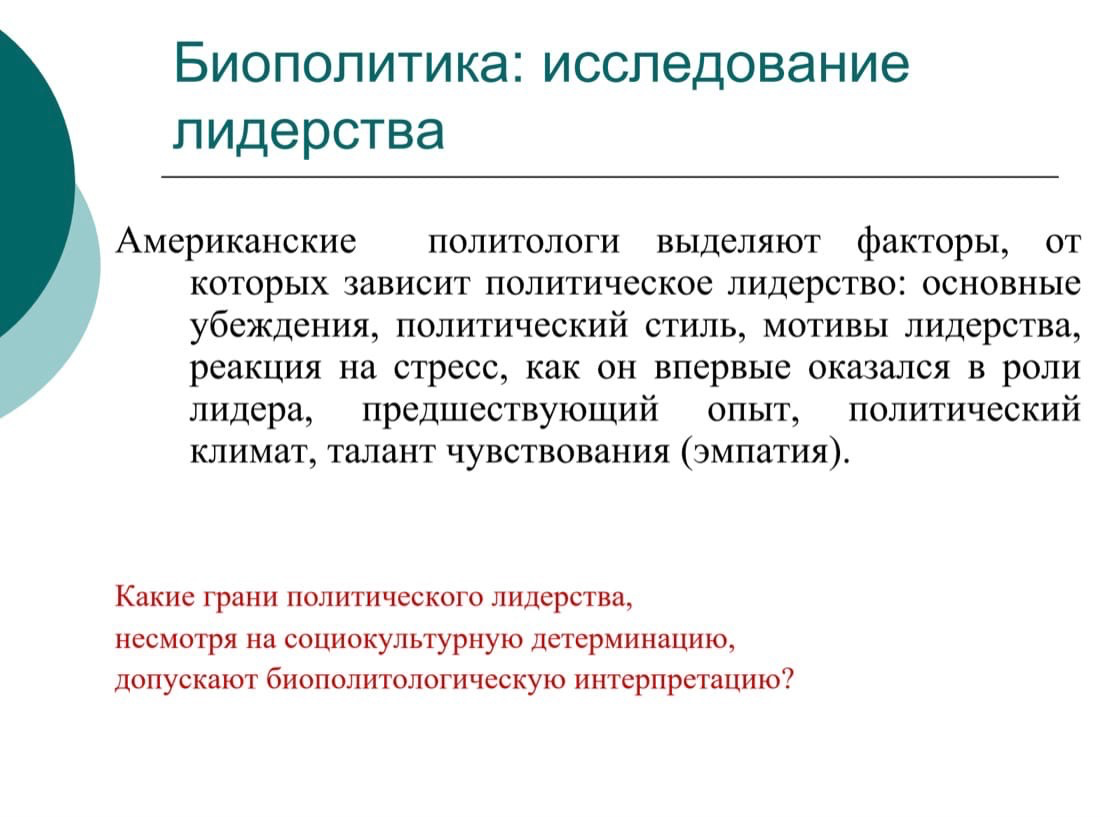 Биополитика: исследование лидерства

Американские политологи выделяют факторы, от которых зависит политическое лидерство: основные убеждения, политический стиль, мотивы лидерства, реакция на стресс, как он впервые оказался в роли лидера, предшествующий опыт, политический климат, талант чувствования (эмпатия).

Какие грани политического лидерства,
несмотря на социокультурную детерминацию,
допускают биополитологическую интерпретацию?